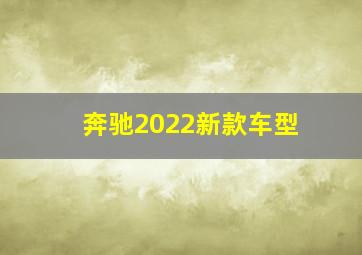 奔驰2022新款车型